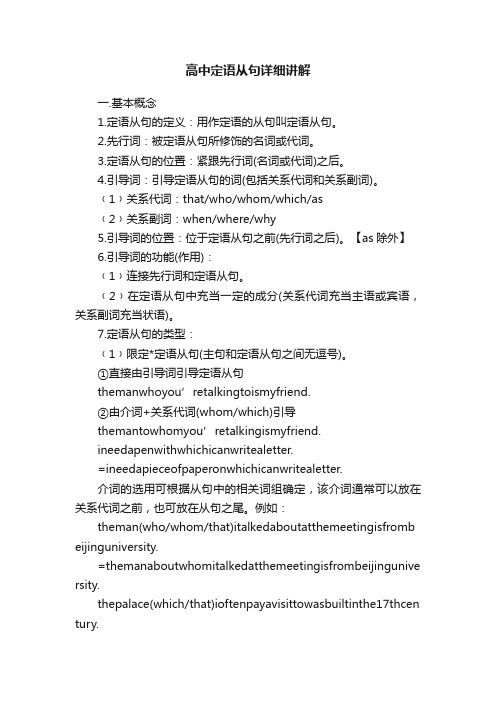 高中定语从句详细讲解

一.基本概念

1.定语从句的定义：用作定语的从句叫定语从句。

2.先行词：被定语从句所修饰的名词或代词。

3.定语从句的位置：紧跟先行词(名词或代词)之后。

4.引导词：引导定语从句的词(包括关系代词和关系副词)。

（1）关系代词：that/who/whom/which/as

（2）关系副词：when/where/why

5.引导词的位置：位于定语从句之前(先行词之后)。【as 除外】

6.引导词的功能(作用)：

（1）连接先行词和定语从句。

（2）在定语从句中充当一定的成分(关系代词充当主语或宾语，关系副词充当状语)。

7.定语从句的类型：

（1）限定*定语从句(主句和定语从句之间无逗号)。

①直接由引导词引导定语从句

themanwhoyou’retalkingtoismyfriend.

②由介词+关系代词(whom/which)引导

themantowhomyou’retalkingismyfriend.

ineedapenwithwhichicanwritealetter.

=ineedapieceofpaperonwhichicanwritealetter.

介词的选用可根据从句中的相关词组确定，该介词通常可以放在关系代词之前，也可放在从句之尾。例如：

theman(who/whom/that)italkedaboutatthemeetingisfrombeijinguniversity.

=themanaboutwhomitalkedatthemeetingisfrombeijinguniversity.

thepalace(which/that)ioftenpayavisittowasbuiltinthe17thcentury.